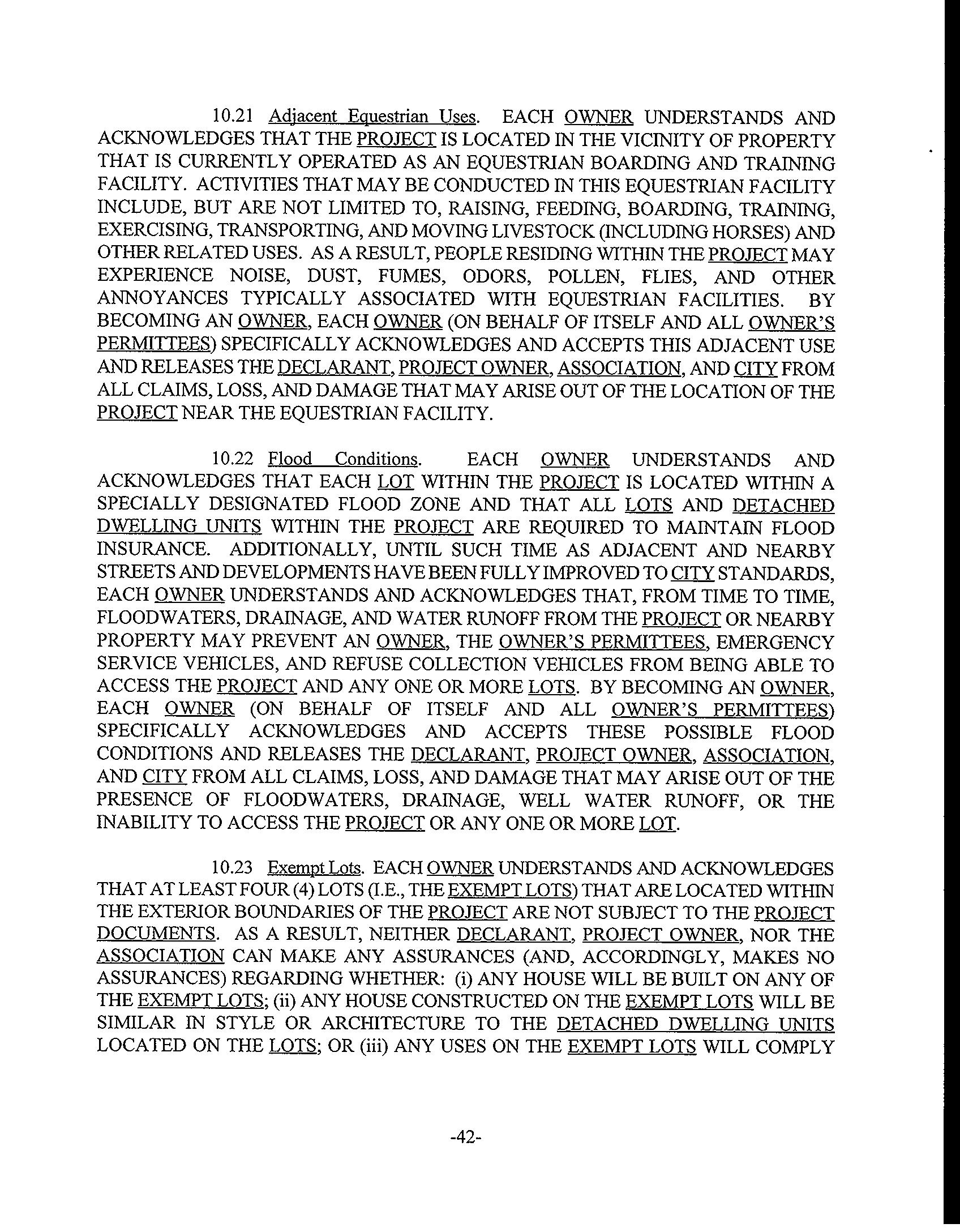 10.21 Adjacent Equestrian Uses. EACH OWNER UNDERSTANDS AND ACKNOWLEDGES THAT THE PROJECT IS LOCATED IN THE VICINITY OF PROPERTY THAT IS CURRENTLY OPERATED AS AN EQUESTRIAN BOARDING AND TRAINING FACILITY. ACTIVITIES THAT MAY BE CONDUCTED IN THIS EQUESTRIAN FACILITY INCLUDE, BUT ARE NOT LIMITED TO, RAISING, FEEDING, BOARDING, TRAINING, EXERCISING, TRANSPORTING, AND MOVING LIVESTOCK (INCLUDING HORSES) AND OTHER RELATED USES. AS A RESULT, PEOPLE RESIDING WITHIN THE PROJECT MAY EXPERIENCE NOISE, DUST, FUMES, ODORS, POLLEN, FLIES, AND OTHER ANNOYANCES TYPICALLY ASSOCIATED WITH EQUESTRIAN FACILITIES. BY BECOMING AN OWNER, EACH OWNER (ON BEHALF OF ITSELF AND ALL OWNER'S PERMITTEES) SPECIFICALLY ACKNOWLEDGES AND ACCEPTS THIS ADJACENT USE AND RELEASES THE DECLARANT, PROJECT OWNER, ASSOCIATION, AND CITY FROM ALL CLAIMS, LOSS, AND DAMAGE THAT MAY ARISE OUT OF THE LOCATION OF THE PROJECT NEAR THE EQUESTRIAN FACILITY.

10.22 Flood Conditions. EACH OWNER UNDERSTANDS AND ACKNOWLEDGES THAT EACH LOT WITHIN THE PROJECT IS LOCATED WITHIN A SPECIALLY DESIGNATED FLOOD ZONE AND THAT ALL LOTS AND DETACHED DWELLING UNITS WITHIN THE PROJECT ARE REQUIRED TO MAINTAIN FLOOD INSURANCE. ADDITIONALLY, UNTIL SUCH TIME AS ADJACENT AND NEARBY STREETS AND DEVELOPMENTS HAVE BEEN FULLY IMPROVED TO CITY STANDARDS, EACH OWNER UNDERSTANDS AND ACKNOWLEDGES THAT, FROM TIME TO TIME, FLOODWATERS, DRAINAGE, AND WATER RUNOFF FROM THE PROJECT OR NEARBY PROPERTY MAY PREVENT AN OWNER, THE OWNER'S PERMITTEES, EMERGENCY SERVICE VEHICLES, AND REFUSE COLLECTION VEHICLES FROM BEING ABLE TO ACCESS THE PROJECT AND ANY ONE OR MORE LOTS. BY BECOMING AN OWNER, EACH OWNER (ON BEHALF OF ITSELF AND ALL OWNER'S PERMITTEES) SPECIFICALLY ACKNOWLEDGES AND ACCEPTS THESE POSSIBLE FLOOD CONDITIONS AND RELEASES THE DECLARANT, PROJECT OWNER, ASSOCIATION, AND CITY FROM ALL CLAIMS, LOSS, AND DAMAGE THAT MAY ARISE OUT OF THE PRESENCE OF FLOODWATERS, DRAINAGE, WELL WATER RUNOFF, OR THE INABILITY TO ACCESS THE PROJECT OR ANY ONE OR MORE LOT.

10.23 Exempt Lots. EACH OWNER UNDERSTANDS AND ACKNOWLEDGES THAT AT LEAST FOUR (4) LOTS (I.E., THE EXEMPT LOTS) THAT ARE LOCATED WITHIN THE EXTERIOR BOUNDARIES OF THE PROJECT ARE NOT SUBJECT TO THE PROJECT DOCUMENTS. AS A RESULT, NEITHER DECLARANT, PROJECT OWNER, NOR THE ASSOCIATION CAN MAKE ANY ASSURANCES (AND, ACCORDINGLY, MAKES NO ASSURANCES) REGARDING WHETHER: (i) ANY HOUSE WILL BE BUILT ON ANY OF THE EXEMPT LOTS; (ii) ANY HOUSE CONSTRUCTED ON THE EXEMPT LOTS WILL BE SIMILAR IN STYLE OR ARCHITECTURE TO THE DETACHED DWELLING UNITS LOCATED ON THE LOTS; OR (iii) ANY USES ON THE EXEMPT LOTS WILL COMPLY

-42-